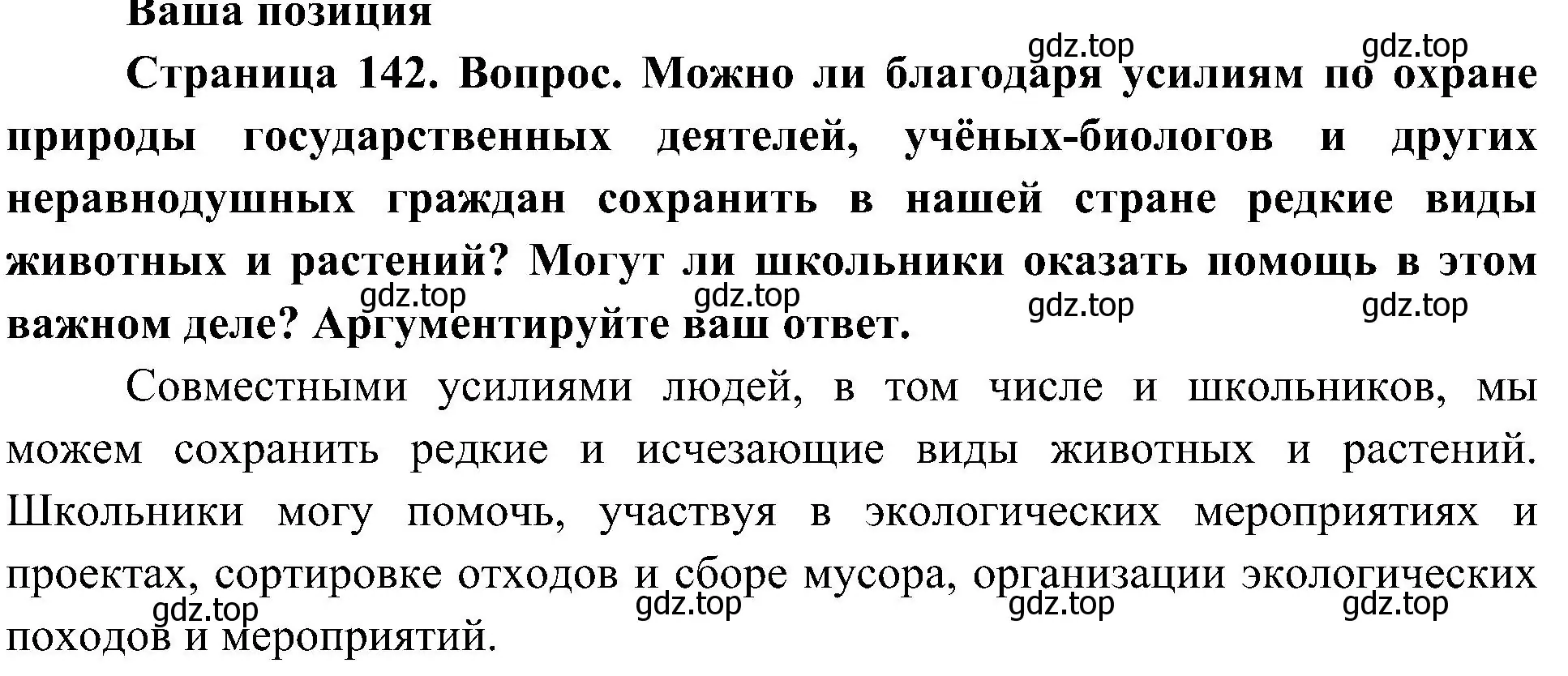 Ваша позиция

gdz.top gdz.top

Страница 142. Вопрос. Можно ли благодаря усилиям по охране природы государственных деятелей, учёных-биологов и других неравнодушных граждан сохранить в нашей стране редкие виды животных и растений? Могут ли школьники оказать помощь в этом важном деле? Аргументируйте ваш ответ.

gdz.top gdz.top gdz.top gdz.top

Совместными усилиями людей, в том числе и школьников, мы можем сохранить редкие и исчезающие виды животных и растений. Школьники могу помочь, участвуя в экологических мероприятиях и проектах, сортировке отходов и сборе мусора, организации экологических походов и мероприятий.

gdz.top gdz.top gdz.top gdz.top